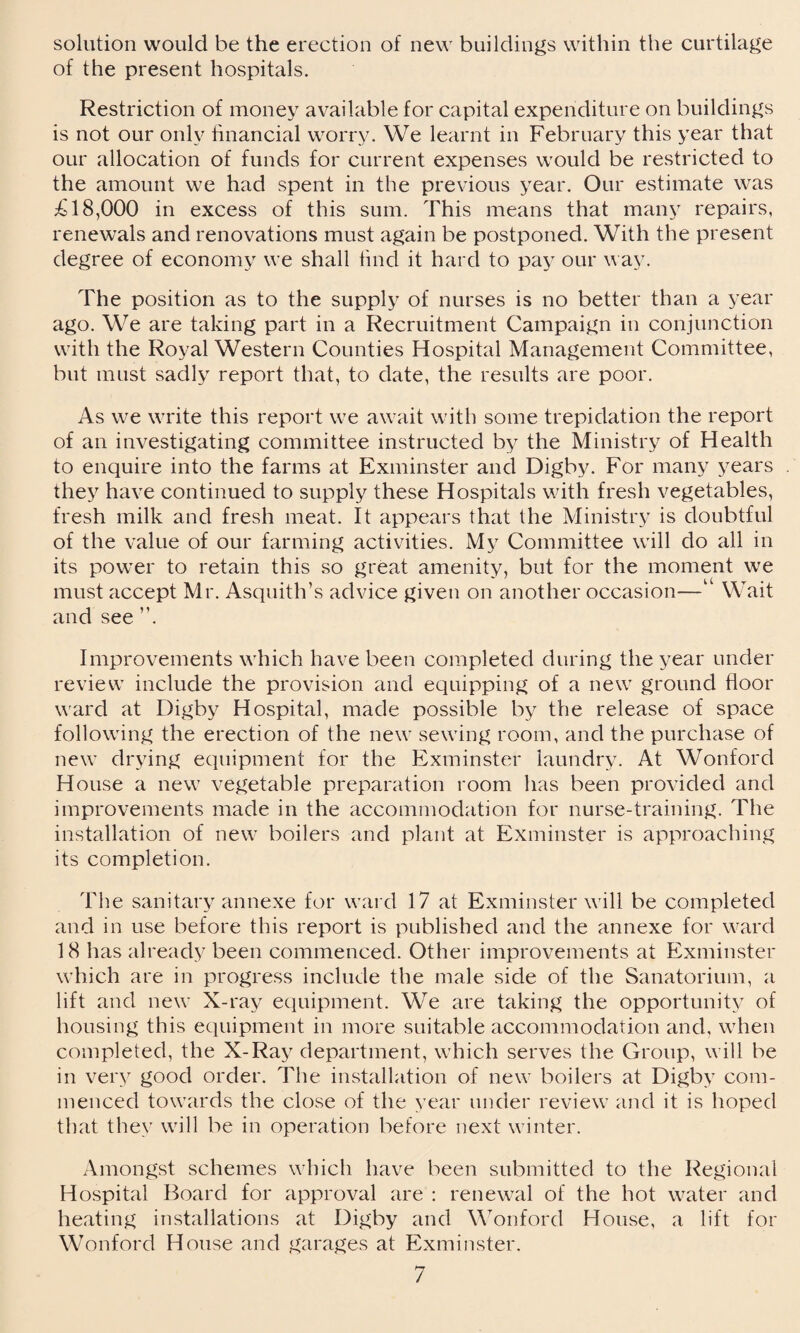 solution would be the erection of new buildings within the curtilage of the present hospitals.

Restriction of money available for capital expenditure on buildings is not our only financial worry. We learnt in February this year that our allocation of funds for current expenses would be restricted to the amount we had spent in the previous year. Our estimate was £18,000 in excess of this sum. This means that many repairs, renewals and renovations must again be postponed. With the present degree of economy we shall find it hard to pay our way.

The position as to the supply of nurses is no better than a year ago. We are taking part in a Recruitment Campaign in conjunction with the Royal Western Counties Hospital Management Committee, but must sadly report that, to date, the results are poor.

As we write this report we await with some trepidation the report of an investigating committee instructed by the Ministry of Health to enquire into the farms at Exminster and Digby. For many years they have continued to supply these Hospitals with fresh vegetables, fresh milk and fresh meat. It appears that the Ministry is doubtful of the value of our farming activities. My Committee will do all in its power to retain this so great amenity, but for the moment we must accept Mr. Asquith's advice given on another occasion—" Wait and see ".

Improvements which have been completed during the year under review include the provision and equipping of a new ground floor ward at Digby Hospital, made possible by the release of space following the erection of the new sewing room, and the purchase of new drying equipment for the Exminster laundry. At Wonford House a new vegetable preparation room has been provided and improvements made in the accommodation for nurse-training. The installation of new boilers and plant at Exminster is approaching its completion.

The sanitary annexe for ward 17 at Exminster will be completed and in use before this report is published and the annexe for ward 18 has already been commenced. Other improvements at Exminster which are in progress include the male side of the Sanatorium, a lift and new X-ray equipment. We are taking the opportunity of housing this equipment in more suitable accommodation and, when completed, the X-Ray department, which serves the Group, will be in very good order. The installation of new boilers at Digby commenced towards the close of the year under review and it is hoped that they will be in operation before next winter.

Amongst schemes which have been submitted to the Regional Hospital Board for approval are : renewal of the hot water and heating installations at Digby and Wonford House, a lift for Wonford House and garages at Exminster.

7